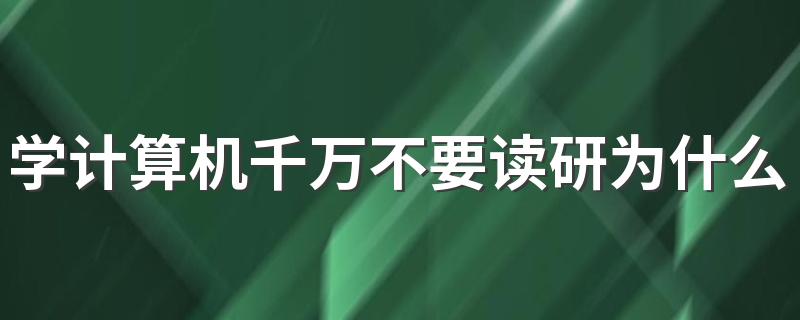 学计算机千万不要读研为什么